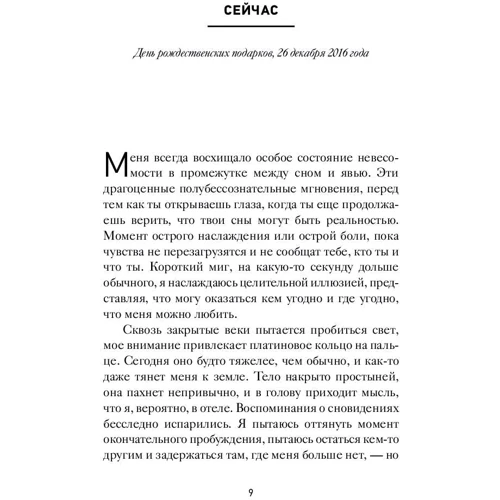 СЕЙЧАС

День рождественских подарков, 26 декабря 2016 года

Меня всегда восхищало особое состояние невесомости в промежутке между сном и явью. Эти драгоценные полубессознательные мгновения, перед тем как ты открываешь глаза, когда ты еще продолжаешь верить, что твои сны могут быть реальностью. Момент острого наслаждения или острой боли, пока чувства не перезагрузятся и не сообщат тебе, кто ты и что ты. Короткий миг, на какую-то секунду дольше обычного, я наслаждаюсь целительной иллюзией, представляя, что могу оказаться кем угодно и где угодно, что меня можно любить.

Сквозь закрытые веки пытается пробиться свет, мое внимание привлекает платиновое кольцо на пальце. Сегодня оно будто тяжелее, чем обычно, и как-то даже тянет меня к земле. Тело накрыто простыней, она пахнет непривычно, и в голову приходит мысль, что я, вероятно, в отеле. Воспоминания о сновидениях бесследно испарились. Я пытаюсь оттянуть момент окончательного пробуждения, пытаюсь остаться кем-то другим и задержаться там, где меня больше нет, — но

9